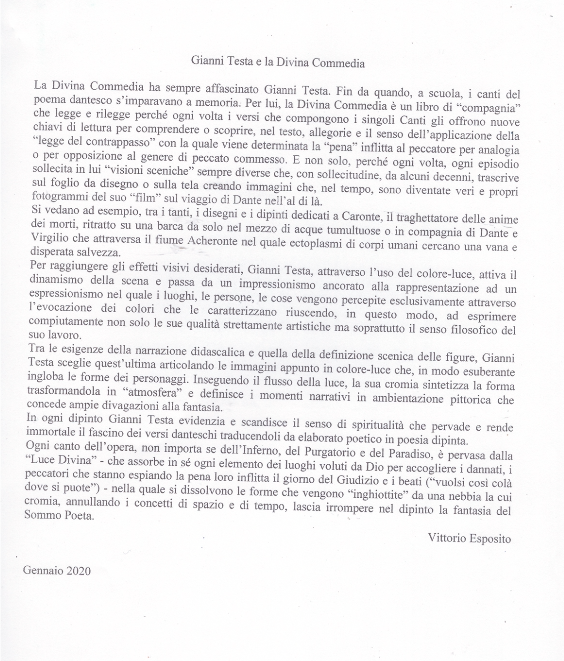 Gianni Testa e la Divina Commedia

La Divina Commedia ha sempre affascinato Gianni Testa. Fin da quando, a scuola, i canti del poema dantesco s'imparavano a memoria. Per lui, la Divina Commedia è un libro di "compagnia" che legge e rilegge perché ogni volta i versi che compongono i singoli Canti gli offrono nuove chiavi di lettura per comprendere o scoprire, nel testo, allegorie e il senso dell'applicazione della "legge del contrappasso" con la quale viene determinata la "pena" inflitta al peccatore per analogia o per opposizione al genere di peccato commesso. E non solo, perché ogni volta, ogni episodio sollecita in lui "visioni sceniche" sempre diverse che, con sollecitudine, da alcuni decenni, trascrive sul foglio da disegno o sulla tela creando immagini che, nel tempo, sono diventate veri e propri fotogrammi del suo "film" sul viaggio di Dante nell'al di là.
Si vedano ad esempio, tra i tanti, i disegni e i dipinti dedicati a Caronte, il traghettatore delle anime dei morti, ritratto su una barca da solo nel mezzo di acque tumultuose o in compagnia di Dante e Virgilio che attraversa il fiume Acheronte nel quale ectoplasmi di corpi umani cercano una vana e disperata salvezza.
Per raggiungere gli effetti visivi desiderati, Gianni Testa, attraverso l'uso del colore-luce, attiva il dinamismo della scena e passa da un impressionismo ancorato alla rappresentazione ad un espressionismo nel quale i luoghi, le persone, le cose vengono percepite esclusivamente attraverso l'evocazione dei colori che le caratterizzano riuscendo, in questo modo, ad esprimere compiutamente non solo le sue qualità strettamente artistiche ma soprattutto il senso filosofico del suo lavoro.
Tra le esigenze della narrazione didascalica e quella della definizione scenica delle figure, Gianni Testa sceglie quest'ultima articolando le immagini appunto in colore-luce che, in modo esuberante ingloba le forme dei personaggi. Inseguendo il flusso della luce, la sua cromia sintetizza la forma trasformandola in "atmosfera" e definisce i momenti narrativi in ambientazione pittorica che concede ampie divagazioni alla fantasia.
In ogni dipinto Gianni Testa evidenzia e scandisce il senso di spiritualità che pervade e rende immortale il fascino dei versi danteschi traducendoli da elaborato poetico in poesia dipinta.
Ogni canto dell'opera, non importa se dell'Inferno, del Purgatorio e del Paradiso, è pervasa dalla "Luce Divina" - che assorbe in sé ogni elemento dei luoghi voluti da Dio per accogliere i dannati, i peccatori che stanno espiando la pena loro inflitta il giorno del Giudizio e i beati ("vuolsi così colà dove si puote") - nella quale si dissolvono le forme che vengono "inghiottite" da una nebbia la cui cromia, annullando i concetti di spazio e di tempo, lascia irrompere nel dipinto la fantasia del Sommo Poeta.

Vittorio Esposito

Gennaio 2020